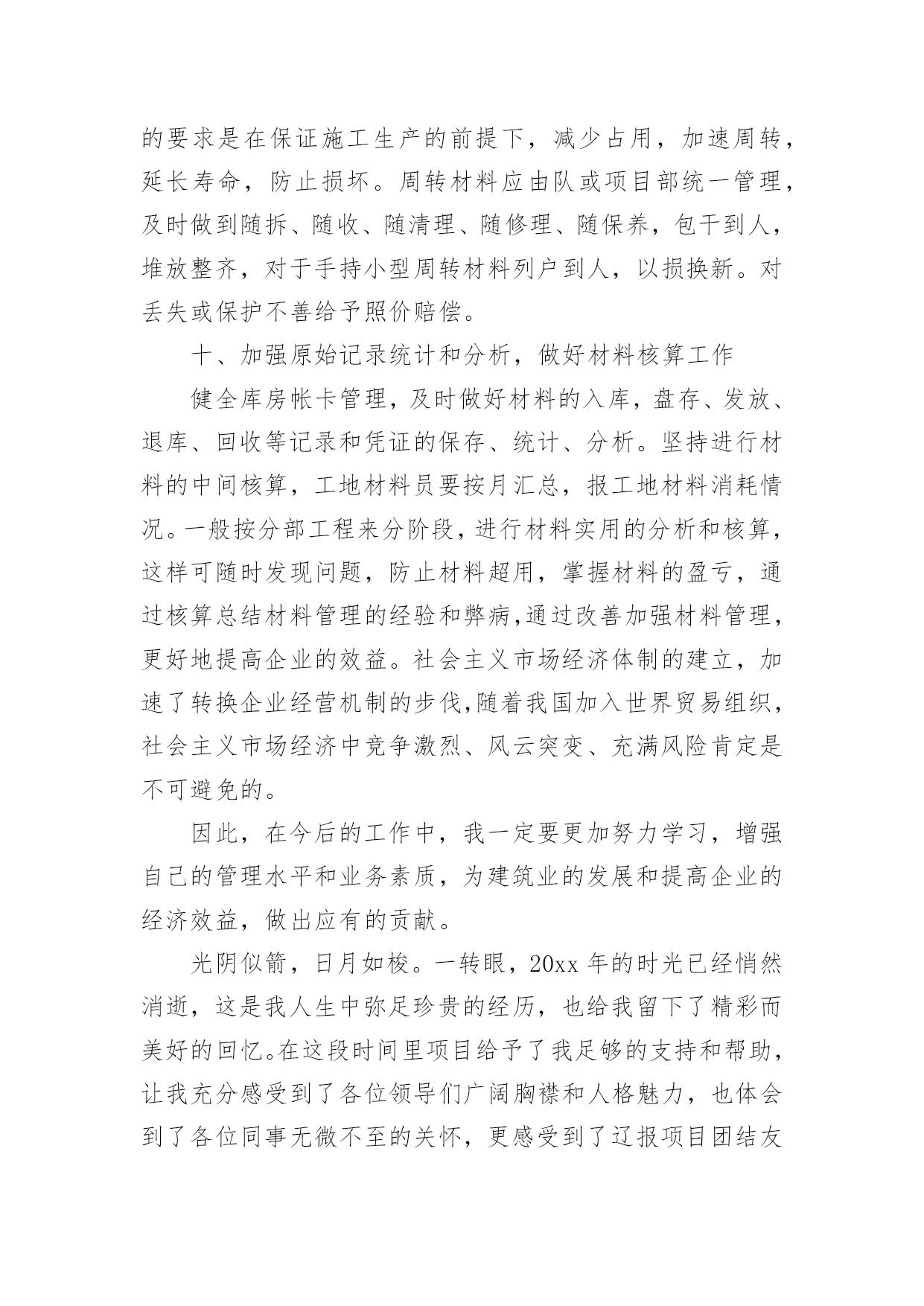 的要求是在保证施工生产的前提下，减少占用，加速周转，延长寿命，防止损坏。周转材料应由队或项目部统一管理，及时做到随拆、随收、随清理、随修理、随保养，包干到人，堆放整齐，对于手持小型周转材料列户到人，以损换新。对丢失或保护不善给予照价赔偿。

十、加强原始记录统计和分析，做好材料核算工作

健全库房帐卡管理，及时做好材料的入库，盘存、发放、退库、回收等记录和凭证的保存、统计、分析。坚持进行材料的中间核算，工地材料员要按月汇总，报工地材料消耗情况。一般按分部工程来分阶段，进行材料实用的分析和核算，这样可随时发现问题，防止材料超用，掌握材料的盈亏，通过核算总结材料管理的经验和弊病,通过改善加强材料管理，更好地提高企业的效益。社会主义市场经济体制的建立，加速了转换企业经营机制的步伐,随着我国加入世界贸易组织，社会主义市场经济中竞争激烈、风云突变、充满风险肯定是不可避免的。

因此，在今后的工作中，我一定要更加努力学习，增强自己的管理水平和业务素质，为建筑业的发展和提高企业的经济效益，做出应有的贡献。

光阴似箭，日月如梭。一转眼，20xx 年的时光已经悄然消逝，这是我人生中弥足珍贵的经历，也给我留下了精彩而美好的回忆。在这段时间里项目给予了我足够的支持和帮助，让我充分感受到了各位领导们广阔胸襟和人格魅力，也体会到了各位同事无微不至的关怀，更感受到了辽报项目团结友